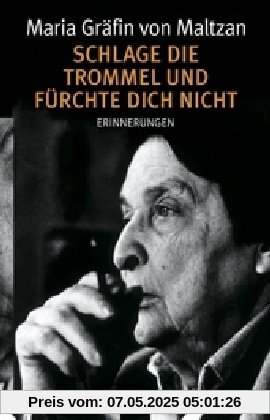 Maria Gräfin von Maltzan

SCHLAGE DIE TROMMEL UND FÜRCHTE DICH NICHT

ERINNERUNGEN

Preis vom: 07.05.2025 05:01:26